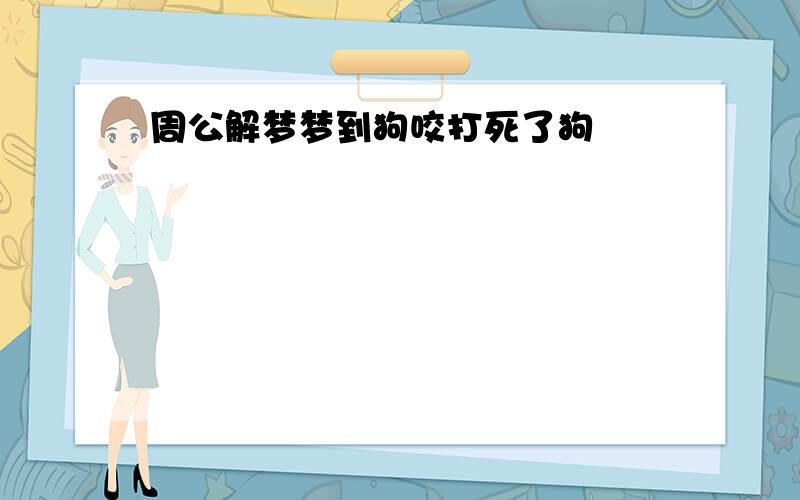 周公解梦梦到狗咬打死了狗